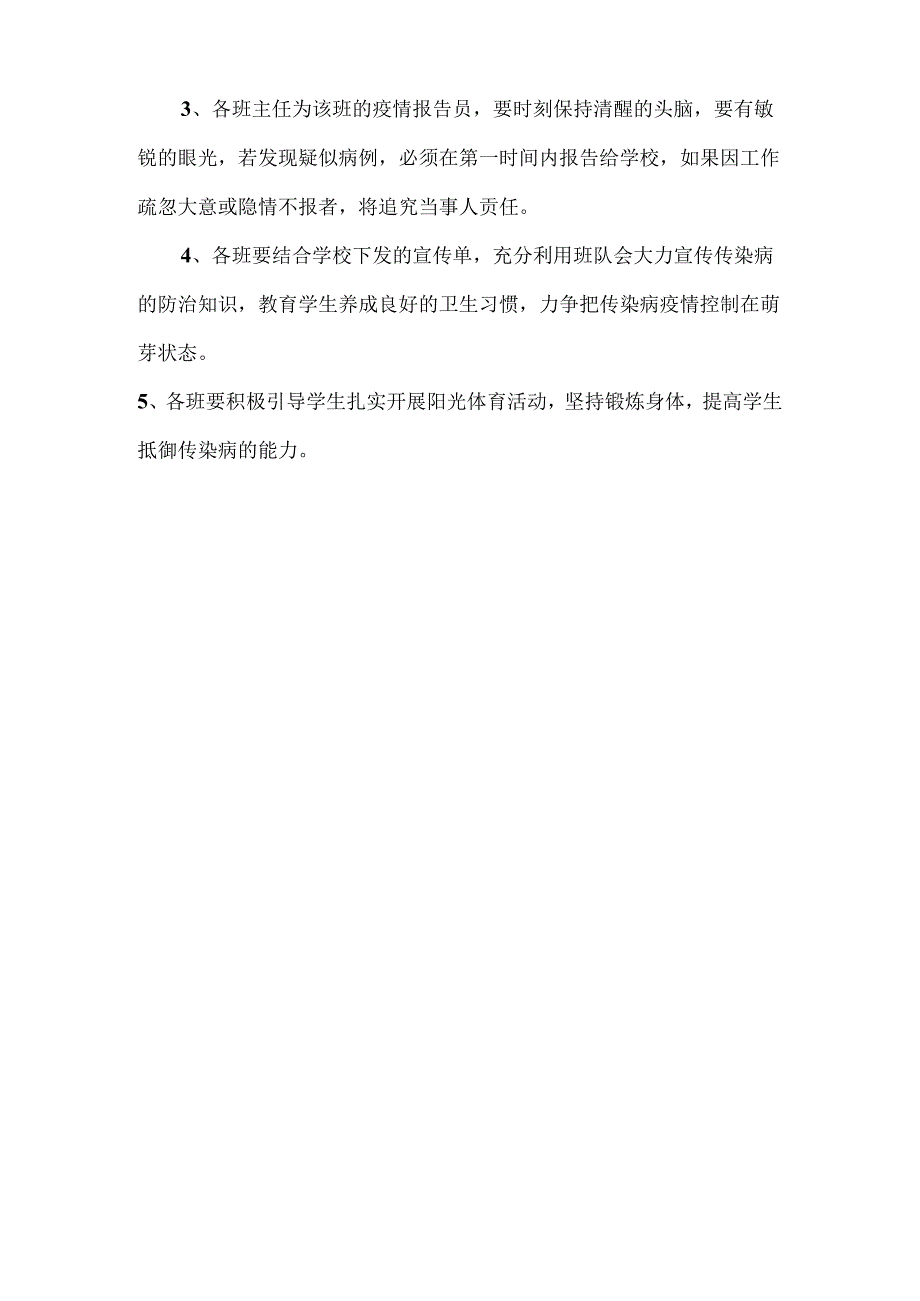 3、各班主任为该班的疫情报告员，要时刻保持清醒的头脑，要有敏锐的眼光，若发现疑似病例，必须在第一时间内报告给学校，如果因工作疏忽大意或隐情不报者，将追究当事人责任。

4、各班要结合学校下发的宣传单，充分利用班队会大力宣传传染病的防治知识，教育学生养成良好的卫生习惯，力争把传染病疫情控制在萌芽状态。

5、各班要积极引导学生扎实开展阳光体育活动，坚持锻炼身体，提高学生抵御传染病的能力。